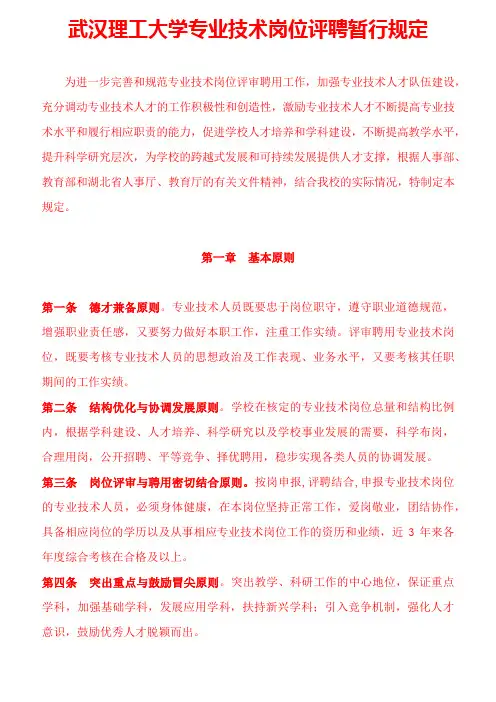 武汉理工大学专业技术岗位评聘暂行规定

为进一步完善和规范专业技术岗位评审聘用工作，加强专业技术人才队伍建设，充分调动专业技术人才的工作积极性和创造性，激励专业技术人才不断提高专业技术水平和履行相应职责的能力，促进学校人才培养和学科建设，不断提高教学水平，提升科学研究层次，为学校的跨越式发展和可持续发展提供人才支撑，根据人事部、教育部和湖北省人事厅、教育厅的有关文件精神，结合我校的实际情况，特制定本规定。

第一章　基本原则

第一条　德才兼备原则。专业技术人员既要忠于岗位职守，遵守职业道德规范，增强职业责任感，又要努力做好本职工作，注重工作实绩。评审聘用专业技术岗位，既要考核专业技术人员的思想政治及工作表现、业务水平，又要考核其任职期间的工作实绩。

第二条　结构优化与协调发展原则。学校在核定的专业技术岗位总量和结构比例内，根据学科建设、人才培养、科学研究以及学校事业发展的需要，科学布岗，合理用岗，公开招聘、平等竞争、择优聘用，稳步实现各类人员的协调发展。

第三条　岗位评审与聘用密切结合原则。按岗申报，评聘结合，申报专业技术岗位的专业技术人员，必须身体健康，在本岗位坚持正常工作，爱岗敬业，团结协作，具备相应岗位的学历以及从事相应专业技术岗位工作的资历和业绩，近 3 年来各年度综合考核在合格及以上。

第四条　突出重点与鼓励冒尖原则。突出教学、科研工作的中心地位，保证重点学科，加强基础学科，发展应用学科，扶持新兴学科；引入竞争机制，强化人才意识，鼓励优秀人才脱颖而出。